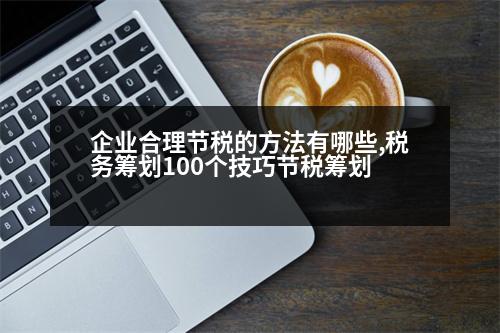 企业合理节税的方法有哪些,税务筹划100个技巧节税筹划